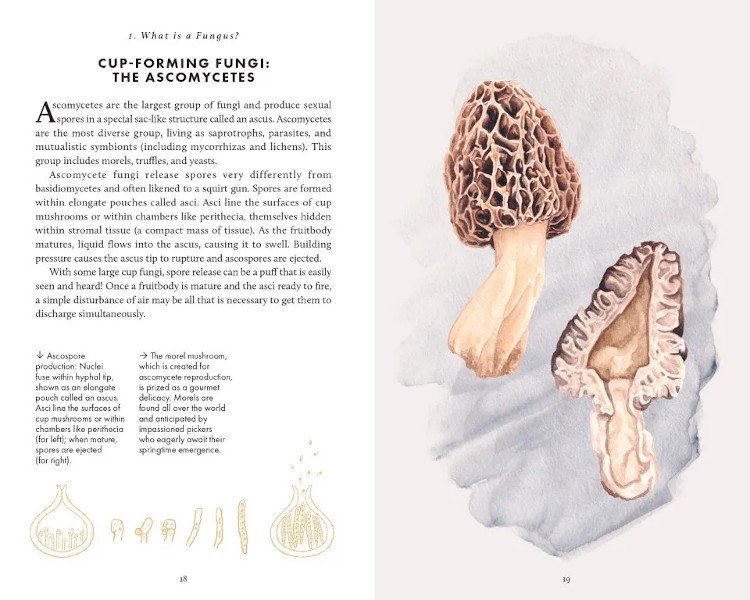 1. What is a Fungus?

CUP-FORMING FUNGI: THE ASCOMYCETES

Ascomycetes are the largest group of fungi and produce sexual spores in a special sac-like structure called an ascus. Ascomycetes are the most diverse group, living as saprotrophs, parasites, and mutualistic symbionts (including mycorrhizas and lichens). This group includes morels, truffles, and yeasts.

Ascomycete fungi release spores very differently from basidiomycetes and often likened to a squirt gun. Spores are formed within elongate pouches called asci. Asci line the surfaces of cup mushrooms or within chambers like perithecia, themselves hidden within stromal tissue (a compact mass of tissue). As the fruitbody matures, liquid flows into the ascus, causing it to swell. Building pressure causes the ascus tip to rupture and ascospores are ejected.

With some large cup fungi, spore release can be a puff that is easily seen and heard! Once a fruitbody is mature and the asci ready to fire, a simple disturbance of air may be all that is necessary to get them to discharge simultaneously.

↓ Ascospore production: Nuclei fuse within hyphal tip, shown as an elongate pouch called an ascus. Asci line the surfaces of cup mushrooms or within chambers like perithecia (far left); when mature, spores are ejected (far right).

→ The morel mushroom, which is created for ascomycete reproduction, is prized as a gourmet delicacy. Morels are found all over the world and anticipated by impassioned pickers who eagerly await their springtime emergence.

18

19